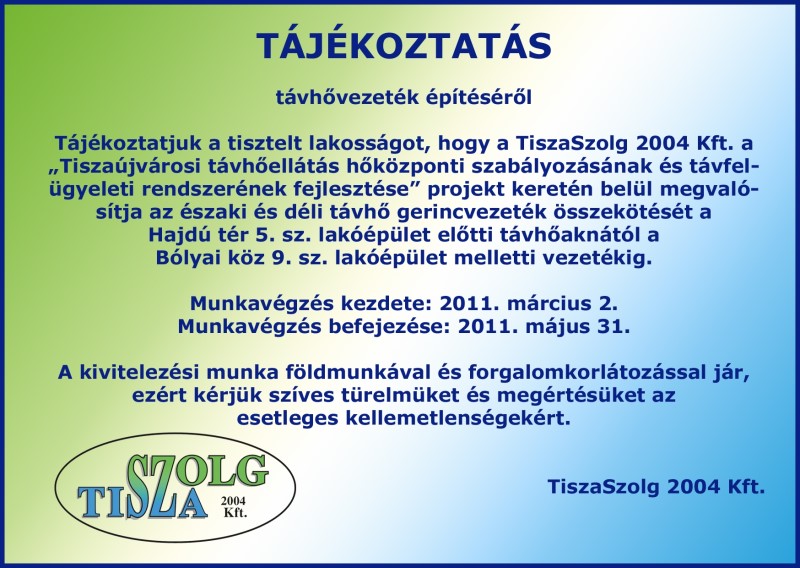 TÁJÉKOZTATÁS

távhővezeték építéséről

Tájékoztatjuk a tisztelt lakosságot, hogy a TiszaSzolg 2004 Kft. a „Tiszaújvárosi távhőellátás hőközponti szabályozásának és távfelügyeleti rendszerének fejlesztése” projekt keretén belül megvalósítja az északi és déli távhő gerincvezeték összekötését a Hajdú tér 5. sz. lakóépület előtti távhőaknától a Bólyai köz 9. sz. lakóépület melletti vezetékig.

Munkavégzés kezdete: 2011. március 2.
Munkavégzés befejezése: 2011. május 31.

A kivitelezési munka földmunkával és forgalomkorlátozással jár, ezért kérjük szíves türelmüket és megértésüket az esetleges kellemetlenségekért.

TISZA SZOLG 2004 Kft.

TiszaSzolg 2004 Kft.